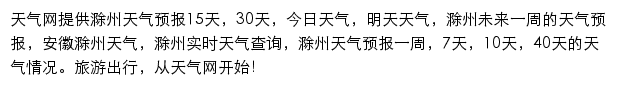 天气网提供滁州天气预报15天，30天，今日天气，明天天气，滁州未来一周的天气预报，安徽滁州天气，滁州实时天气查询，滁州天气预报一周，7天，10天，40天的天气情况。旅游出行，从天气网开始!